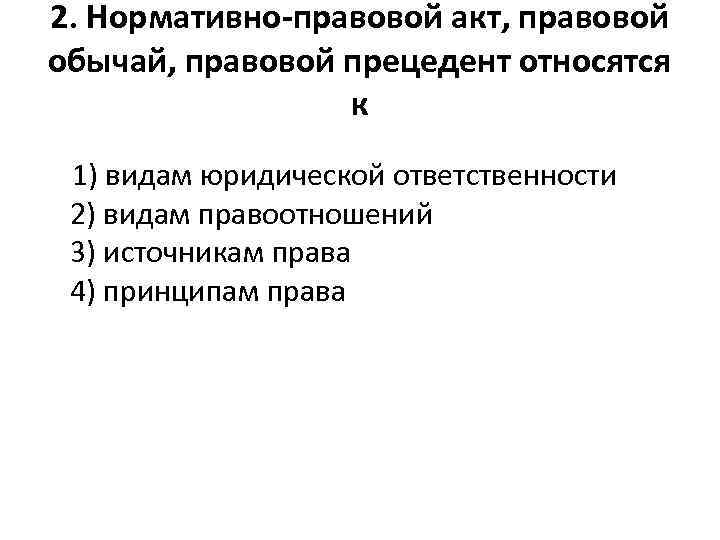 2. Нормативно-правовой акт, правовой обычай, правовой прецедент относятся к

1) видам юридической ответственности
2) видам правоотношений
3) источникам права
4) принципам права